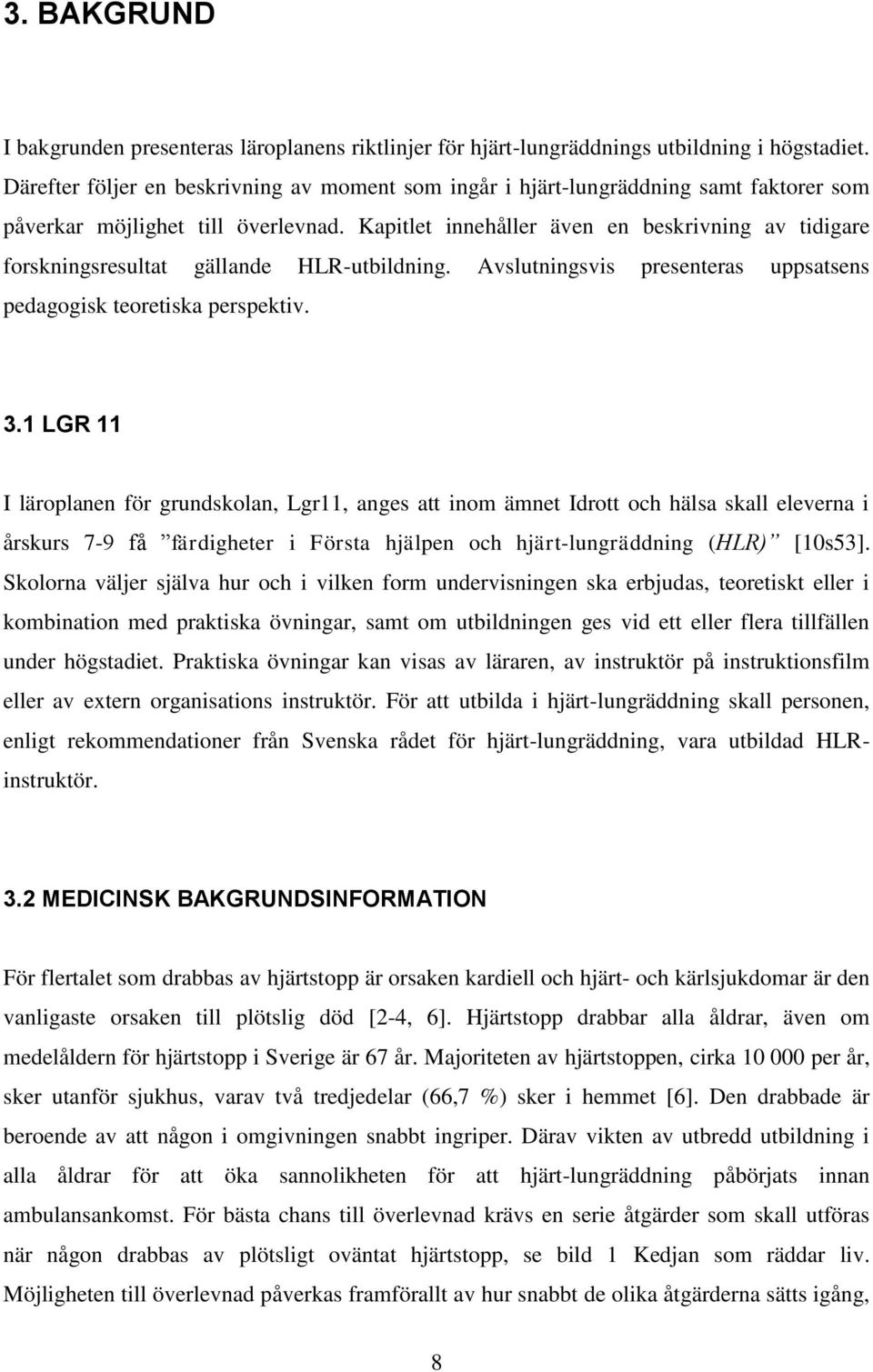 3. BAKGRUND

I bakgrunden presenteras läroplanens riktlinjer för hjärt-lungräddnings utbildning i högstadiet. Därefter följer en beskrivning av moment som ingår i hjärt-lungräddning samt faktorer som påverkar möjlighet till överlevnad. Kapitlet innehåller även en beskrivning av tidigare forskningsresultat gällande HLR-utbildning. Avslutningsvis presenteras uppsatsens pedagogisk teoretiska perspektiv.

3.1 LGR 11

I läroplanen för grundskolan, Lgr11, anges att inom ämnet Idrott och hälsa skall eleverna i årskurs 7-9 få ”färdigheter i Första hjälpen och hjärt-lungräddning (HLR)” [10s53]. Skolorna väljer själva hur och i vilken form undervisningen ska erbjudas, teoretiskt eller i kombination med praktiska övningar, samt om utbildningen ges vid ett eller flera tillfällen under högstadiet. Praktiska övningar kan visas av läraren, av instruktör på instruktionsfilm eller av extern organisations instruktör. För att utbilda i hjärt-lungräddning skall personen, enligt rekommendationer från Svenska rådet för hjärt-lungräddning, vara utbildad HLR-instruktör.

3.2 MEDICINSK BAKGRUNDSINFORMATION

För flertalet som drabbas av hjärtstopp är orsaken kardiell och hjärt- och kärlsjukdomar är den vanligaste orsaken till plötslig död [2-4, 6]. Hjärtstopp drabbar alla åldrar, även om medelåldern för hjärtstopp i Sverige är 67 år. Majoriteten av hjärtstoppen, cirka 10 000 per år, sker utanför sjukhus, varav två tredjedelar (66,7 %) sker i hemmet [6]. Den drabbade är beroende av att någon i omgivningen snabbt ingriper. Därav vikten av utbredd utbildning i alla åldrar för att öka sannolikheten för att hjärt-lungräddning påbörjats innan ambulansankomst. För bästa chans till överlevnad krävs en serie åtgärder som skall utföras när någon drabbas av plötsligt oväntat hjärtstopp, se bild 1 Kedjan som räddar liv. Möjligheten till överlevnad påverkas framförallt av hur snabbt de olika åtgärderna sätts igång,

8